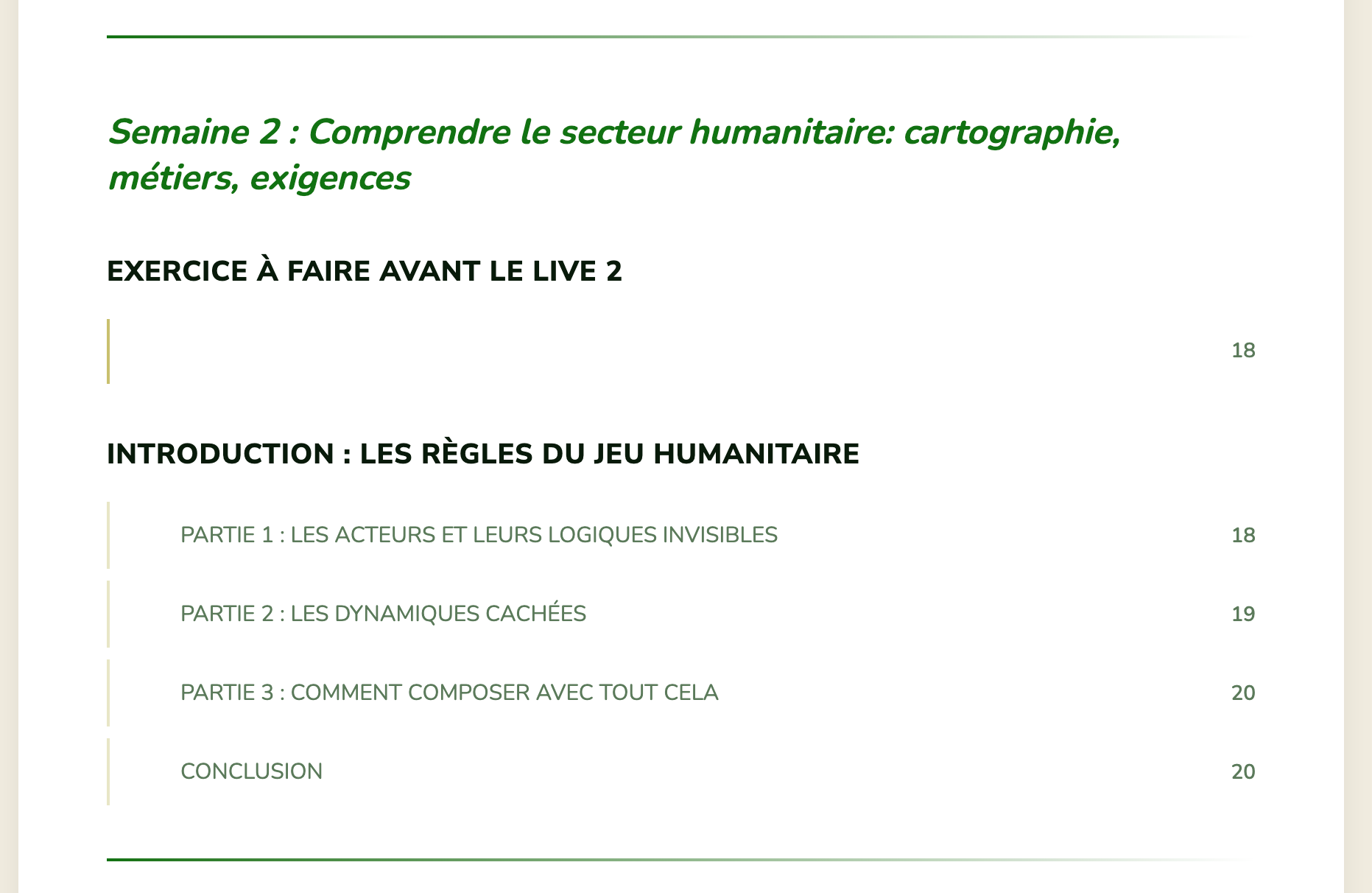 Semaine 2 : Comprendre le secteur humanitaire: cartographie, métiers, exigences

EXERCICE À FAIRE AVANT LE LIVE 2

18

INTRODUCTION : LES RÈGLES DU JEU HUMANITAIRE

PARTIE 1 : LES ACTEURS ET LEURS LOGIQUES INVISIBLES 18

PARTIE 2 : LES DYNAMIQUES CACHÉES 19

PARTIE 3 : COMMENT COMPOSER AVEC TOUT CELA 20

CONCLUSION 20